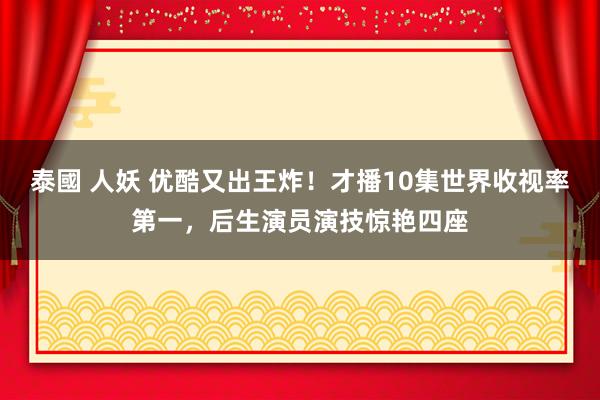 泰國 人妖 优酷又出王炸！才播10集世界收视率第一，后生演员演技惊艳四座